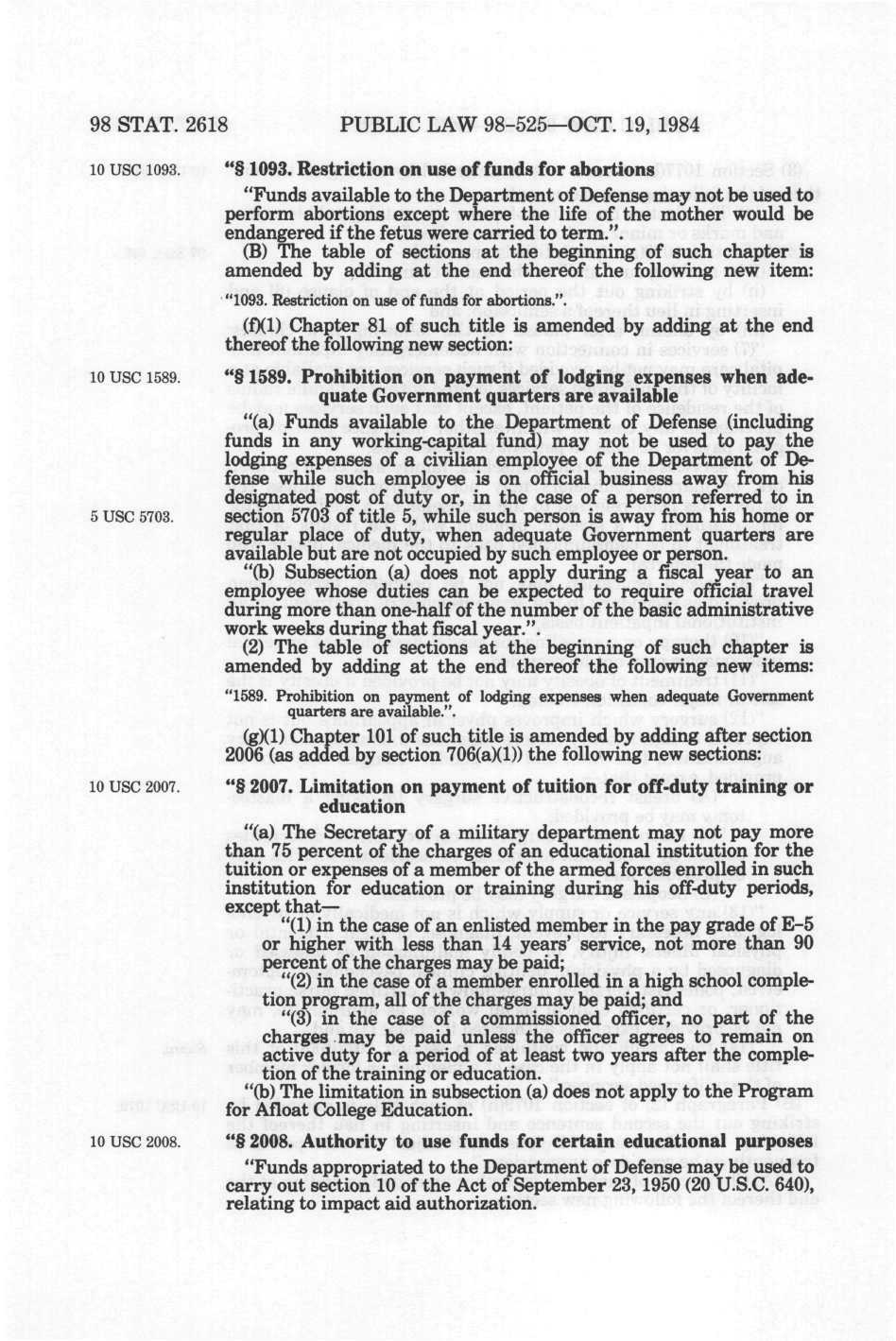 98 STAT. 2618 PUBLIC LAW 98-525—OCT. 19, 1984

10 USC 1093.

"§ 1093. Restriction on use of funds for abortions

"Funds available to the Department of Defense may not be used to perform abortions except where the life of the mother would be endangered if the fetus were carried to term.".

(B) The table of sections at the beginning of such chapter is amended by adding at the end thereof the following new item:

"1093. Restriction on use of funds for abortions.".

(f)(1) Chapter 81 of such title is amended by adding at the end thereof the following new section:

10 USC 1589.

"§ 1589. Prohibition on payment of lodging expenses when adequate Government quarters are available

"(a) Funds available to the Department of Defense (including funds in any working-capital fund) may not be used to pay the lodging expenses of a civilian employee of the Department of Defense while such employee is on official business away from his designated post of duty or, in the case of a person referred to in section 5703 of title 5, while such person is away from his home or regular place of duty, when adequate Government quarters are available but are not occupied by such employee or person.

5 USC 5703.

"(b) Subsection (a) does not apply during a fiscal year to an employee whose duties can be expected to require official travel during more than one-half of the number of the basic administrative work weeks during that fiscal year.".

(2) The table of sections at the beginning of such chapter is amended by adding at the end thereof the following new items:

"1589. Prohibition on payment of lodging expenses when adequate Government quarters are available.".

(g)(1) Chapter 101 of such title is amended by adding after section 2006 (as added by section 706(a)(1)) the following new sections:

10 USC 2007.

"§ 2007. Limitation on payment of tuition for off-duty training or education

"(a) The Secretary of a military department may not pay more than 75 percent of the charges of an educational institution for the tuition or expenses of a member of the armed forces enrolled in such institution for education or training during his off-duty periods, except that—

"(1) in the case of an enlisted member in the pay grade of E-5 or higher with less than 14 years' service, not more than 90 percent of the charges may be paid;

"(2) in the case of a member enrolled in a high school completion program, all of the charges may be paid; and

"(3) in the case of a commissioned officer, no part of the charges may be paid unless the officer agrees to remain on active duty for a period of at least two years after the completion of the training or education.

"(b) The limitation in subsection (a) does not apply to the Program for Afloat College Education.

10 USC 2008.

"§ 2008. Authority to use funds for certain educational purposes

"Funds appropriated to the Department of Defense may be used to carry out section 10 of the Act of September 23, 1950 (20 U.S.C. 640), relating to impact aid authorization.